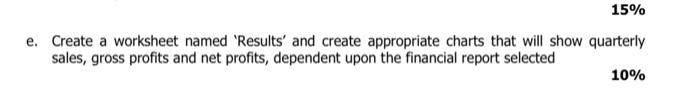 15%

e. Create a worksheet named 'Results' and create appropriate charts that will show quarterly sales, gross profits and net profits, dependent upon the financial report selected

10%